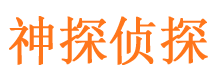 神探侦探